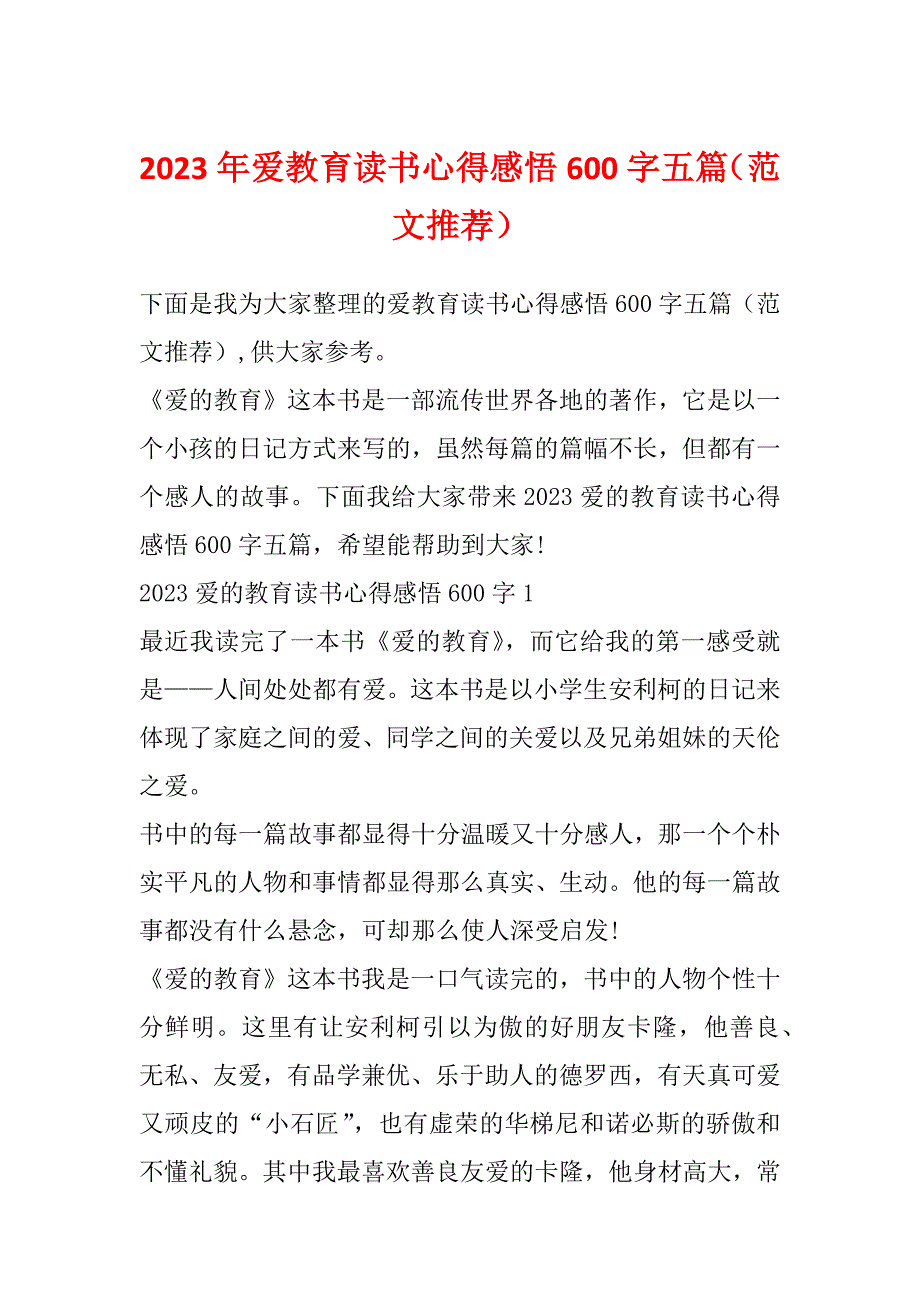 2023年爱教育读书心得感悟600字五篇（范文推荐）

下面是我为大家整理的爱教育读书心得感悟600字五篇（范文推荐），供大家参考。

《爱的教育》这本书是一部流传世界各地的著作，它是以一个小孩的日记方式来写的，虽然每篇的篇幅不长，但都有一个感人的故事。下面我给大家带来2023爱的教育读书心得感悟600字五篇，希望能帮助到大家!

2023爱的教育读书心得感悟600字1

最近我读完了一本书《爱的教育》，而它给我的第一感受就是——人间处处都有爱。这本书是以小学生安利柯的日记来体现了家庭之间的爱、同学之间的关爱以及兄弟姐妹的天伦之爱。

书中的每一篇故事都显得十分温暖又十分感人，那一个个朴实平凡的人物和事情都显得那么真实、生动。他的每一篇故事都没有什么悬念，可却那么使人深受启发!

《爱的教育》这本书我是一口气读完的，书中的人物个性十分鲜明。这里有让安利柯引以为傲的好朋友卡隆，他善良、无私、友爱，有品学兼优、乐于助人的德罗西，有天真可爱又顽皮的“小石匠”，也有虚荣的华梯尼和诺必斯的骄傲和不懂礼貌。其中我最喜欢善良友爱的卡隆，他身材高大，常